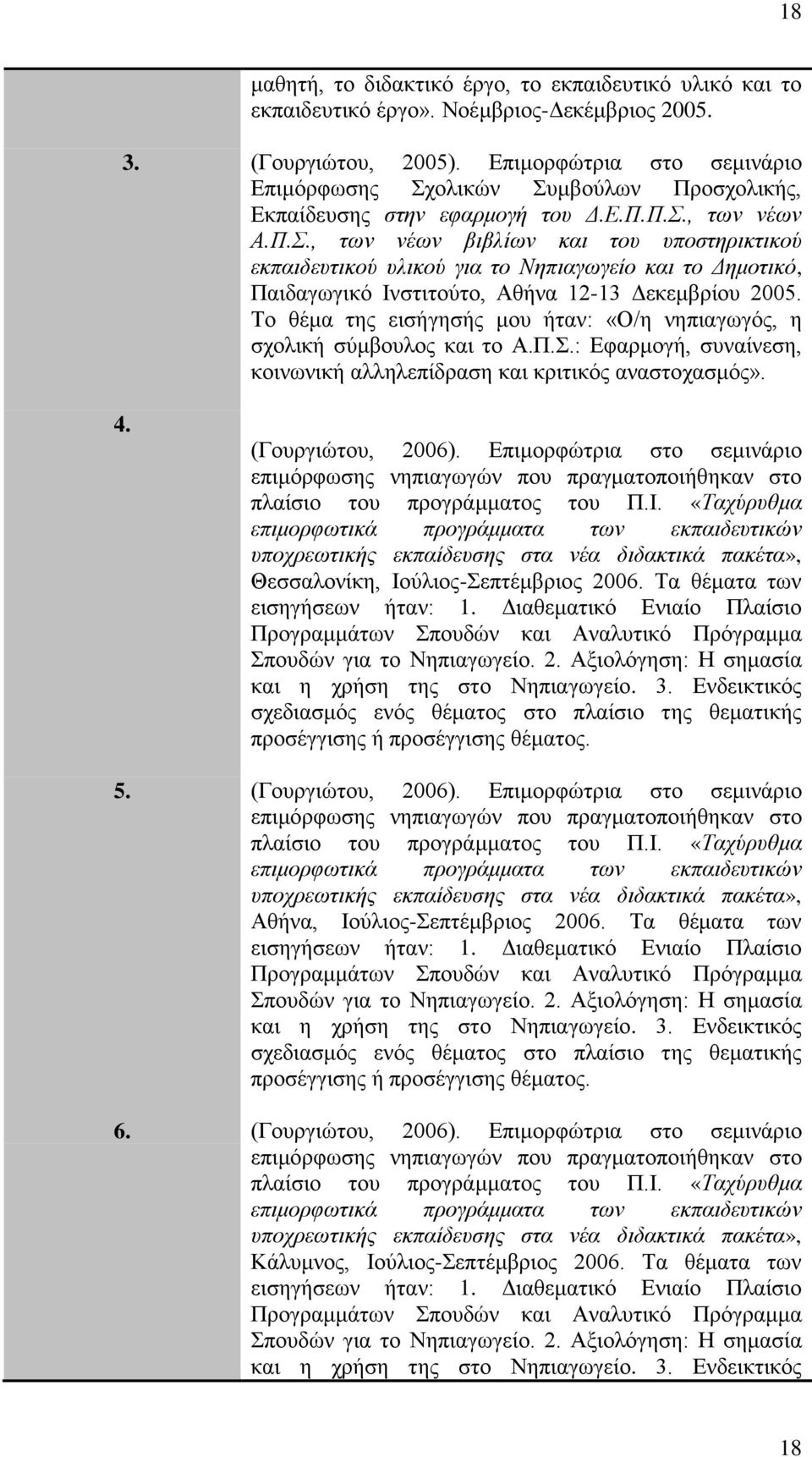 18

μαθητή, το διδακτικό έργο, το εκπαιδευτικό υλικό και το εκπαιδευτικό έργο». Νοέμβριος-Δεκέμβριος 2005.

3. (Γουργιώτου, 2005). Επιμορφώτρια στο σεμινάριο Επιμόρφωσης Σχολικών Συμβούλων Προσχολικής, Εκπαίδευσης στην εφαρμογή του Δ.Ε.Π.Π.Σ., των νέων Α.Π.Σ., των νέων βιβλίων και του υποστηρικτικού εκπαιδευτικού υλικού για το Νηπιαγωγείο και το Δημοτικό, Παιδαγωγικό Ινστιτούτο, Αθήνα 12-13 Δεκεμβρίου 2005. Το θέμα της εισήγησής μου ήταν: «Ο/η νηπιαγωγός, η σχολική σύμβουλος και το Α.Π.Σ.: Εφαρμογή, συναίνεση, κοινωνική αλληλεπίδραση και κριτικός αναστοχασμός».

4. (Γουργιώτου, 2006). Επιμορφώτρια στο σεμινάριο επιμόρφωσης νηπιαγωγών που πραγματοποιήθηκαν στο πλαίσιο του προγράμματος του Π.Ι. «Ταχύρυθμα επιμορφωτικά προγράμματα των εκπαιδευτικών υποχρεωτικής εκπαίδευσης στα νέα διδακτικά πακέτα», Θεσσαλονίκη, Ιούλιος-Σεπτέμβριος 2006. Τα θέματα των εισηγήσεων ήταν: 1. Διαθεματικό Ενιαίο Πλαίσιο Προγραμμάτων Σπουδών και Αναλυτικό Πρόγραμμα Σπουδών για το Νηπιαγωγείο. 2. Αξιολόγηση: Η σημασία και η χρήση της στο Νηπιαγωγείο. 3. Ενδεικτικός σχεδιασμός ενός θέματος στο πλαίσιο της θεματικής προσέγγισης ή προσέγγισης θέματος.

5. (Γουργιώτου, 2006). Επιμορφώτρια στο σεμινάριο επιμόρφωσης νηπιαγωγών που πραγματοποιήθηκαν στο πλαίσιο του προγράμματος του Π.Ι. «Ταχύρυθμα επιμορφωτικά προγράμματα των εκπαιδευτικών υποχρεωτικής εκπαίδευσης στα νέα διδακτικά πακέτα», Αθήνα, Ιούλιος-Σεπτέμβριος 2006. Τα θέματα των εισηγήσεων ήταν: 1. Διαθεματικό Ενιαίο Πλαίσιο Προγραμμάτων Σπουδών και Αναλυτικό Πρόγραμμα Σπουδών για το Νηπιαγωγείο. 2. Αξιολόγηση: Η σημασία και η χρήση της στο Νηπιαγωγείο. 3. Ενδεικτικός σχεδιασμός ενός θέματος στο πλαίσιο της θεματικής προσέγγισης ή προσέγγισης θέματος.

6. (Γουργιώτου, 2006). Επιμορφώτρια στο σεμινάριο επιμόρφωσης νηπιαγωγών που πραγματοποιήθηκαν στο πλαίσιο του προγράμματος του Π.Ι. «Ταχύρυθμα επιμορφωτικά προγράμματα των εκπαιδευτικών υποχρεωτικής εκπαίδευσης στα νέα διδακτικά πακέτα», Κάλυμνος, Ιούλιος-Σεπτέμβριος 2006. Τα θέματα των εισηγήσεων ήταν: 1. Διαθεματικό Ενιαίο Πλαίσιο Προγραμμάτων Σπουδών και Αναλυτικό Πρόγραμμα Σπουδών για το Νηπιαγωγείο. 2. Αξιολόγηση: Η σημασία και η χρήση της στο Νηπιαγωγείο. 3. Ενδεικτικός

18